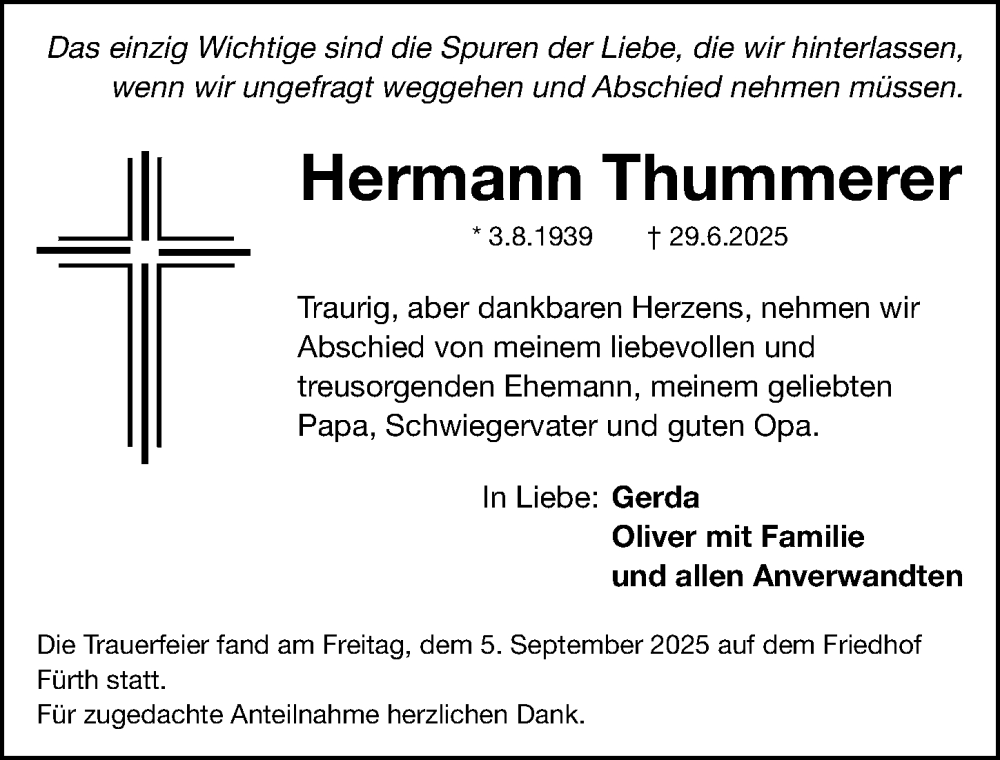 Das einzig Wichtige sind die Spuren der Liebe, die wir hinterlassen, wenn wir ungefragt weggehen und Abschied nehmen müssen.

Hermann Thummerer

* 3.8.1939 † 29.6.2025

Traurig, aber dankbaren Herzens, nehmen wir Abschied von meinem liebevollen und treusorgenden Ehemann, meinem geliebten Papa, Schwiegervater und guten Opa.

In Liebe: Gerda
Oliver mit Familie
und allen Anverwandten

Die Trauerfeier fand am Freitag, dem 5. September 2025 auf dem Friedhof Fürth statt.
Für zugedachte Anteilnahme herzlichen Dank.